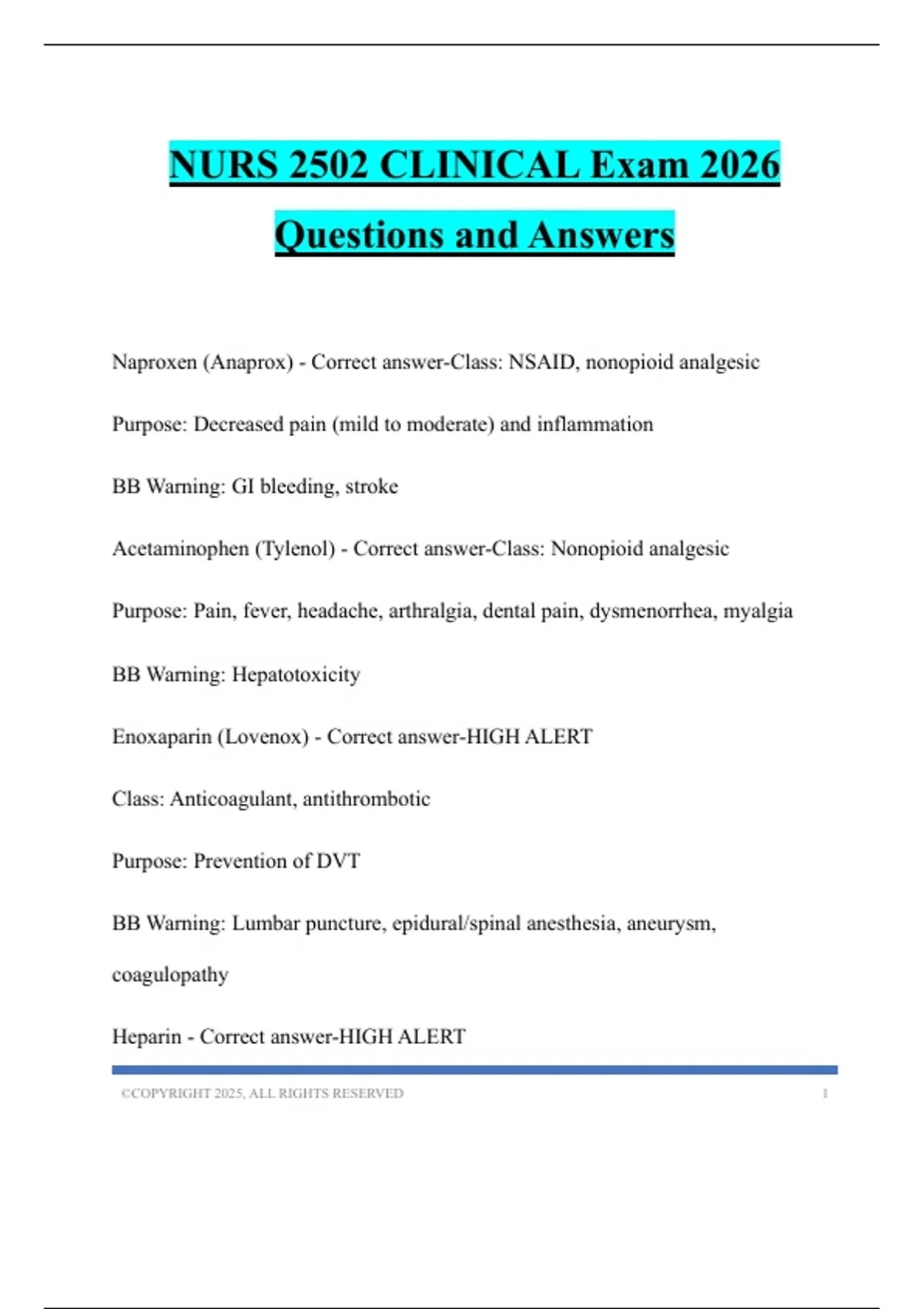 NURS 2502 CLINICAL Exam 2026 Questions and Answers

Naproxen (Anaprox) - Correct answer-Class: NSAID, nonopioid analgesic

Purpose: Decreased pain (mild to moderate) and inflammation

BB Warning: GI bleeding, stroke

Acetaminophen (Tylenol) - Correct answer-Class: Nonopioid analgesic

Purpose: Pain, fever, headache, arthralgia, dental pain, dysmenorrhea, myalgia

BB Warning: Hepatotoxicity

Enoxaparin (Lovenox) - Correct answer-HIGH ALERT

Class: Anticoagulant, antithrombotic

Purpose: Prevention of DVT

BB Warning: Lumbar puncture, epidural/spinal anesthesia, aneurysm, coagulopathy

Heparin - Correct answer-HIGH ALERT

©COPYRIGHT 2025, ALL RIGHTS RESERVED 1